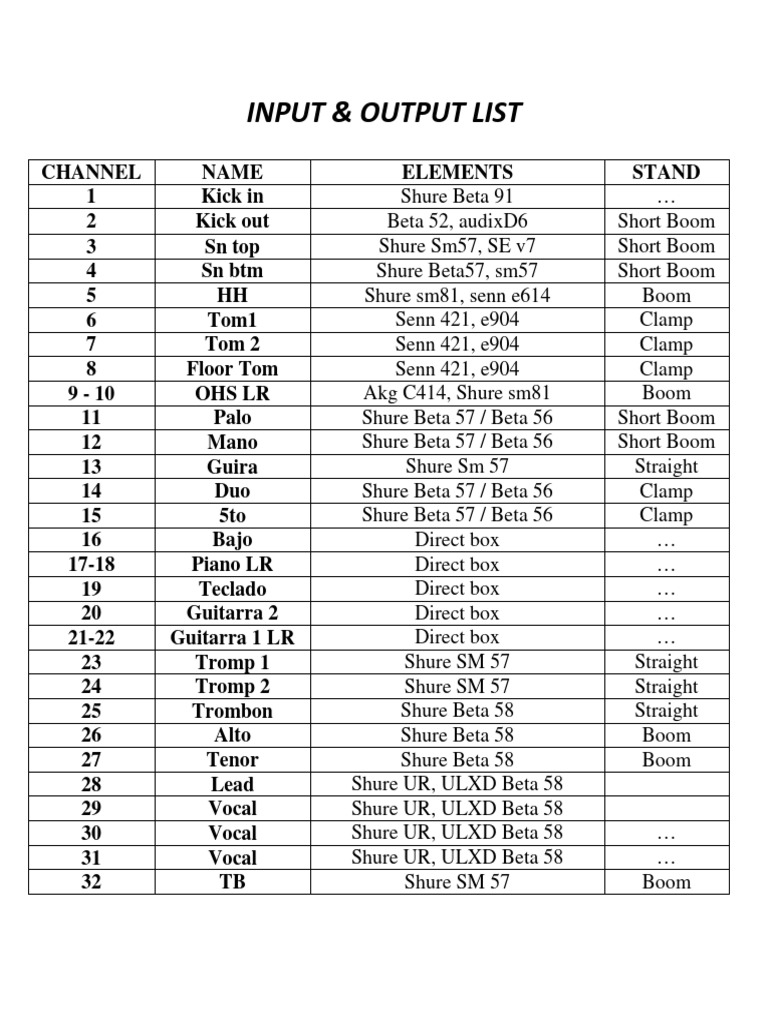 INPUT & OUTPUT LIST

| CHANNEL | NAME | ELEMENTS | STAND |
|---|---|---|---|
| 1 | Kick in | Shure Beta 91 | … |
| 2 | Kick out | Beta 52, audixD6 | Short Boom |
| 3 | Sn top | Shure Sm57, SE v7 | Short Boom |
| 4 | Sn btm | Shure Beta57, sm57 | Short Boom |
| 5 | HH | Shure sm81, senn e614 | Boom |
| 6 | Tom1 | Senn 421, e904 | Clamp |
| 7 | Tom 2 | Senn 421, e904 | Clamp |
| 8 | Floor Tom | Senn 421, e904 | Clamp |
| 9 - 10 | OHS LR | Akg C414, Shure sm81 | Boom |
| 11 | Palo | Shure Beta 57 / Beta 56 | Short Boom |
| 12 | Mano | Shure Beta 57 / Beta 56 | Short Boom |
| 13 | Guira | Shure Sm 57 | Straight |
| 14 | Duo | Shure Beta 57 / Beta 56 | Clamp |
| 15 | 5to | Shure Beta 57 / Beta 56 | Clamp |
| 16 | Bajo | Direct box | … |
| 17-18 | Piano LR | Direct box | … |
| 19 | Teclado | Direct box | … |
| 20 | Guitarra 2 | Direct box | … |
| 21-22 | Guitarra 1 LR | Direct box | … |
| 23 | Tromp 1 | Shure SM 57 | Straight |
| 24 | Tromp 2 | Shure SM 57 | Straight |
| 25 | Trombon | Shure Beta 58 | Straight |
| 26 | Alto | Shure Beta 58 | Boom |
| 27 | Tenor | Shure Beta 58 | Boom |
| 28 | Lead | Shure UR, ULXD Beta 58 | |
| 29 | Vocal | Shure UR, ULXD Beta 58 | |
| 30 | Vocal | Shure UR, ULXD Beta 58 | … |
| 31 | Vocal | Shure UR, ULXD Beta 58 | … |
| 32 | TB | Shure SM 57 | Boom |